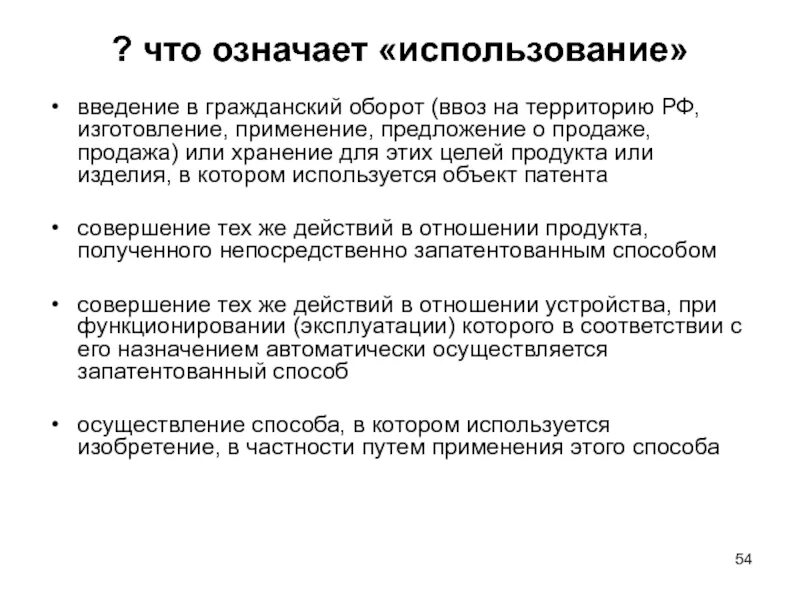 ? что означает «использование»

• введение в гражданский оборот (ввоз на территорию РФ, изготовление, применение, предложение о продаже, продажа) или хранение для этих целей продукта или изделия, в котором используется объект патента

• совершение тех же действий в отношении продукта, полученного непосредственно запатентованным способом

• совершение тех же действий в отношении устройства, при функционировании (эксплуатации) которого в соответствии с его назначением автоматически осуществляется запатентованный способ

• осуществление способа, в котором используется изобретение, в частности путем применения этого способа

54